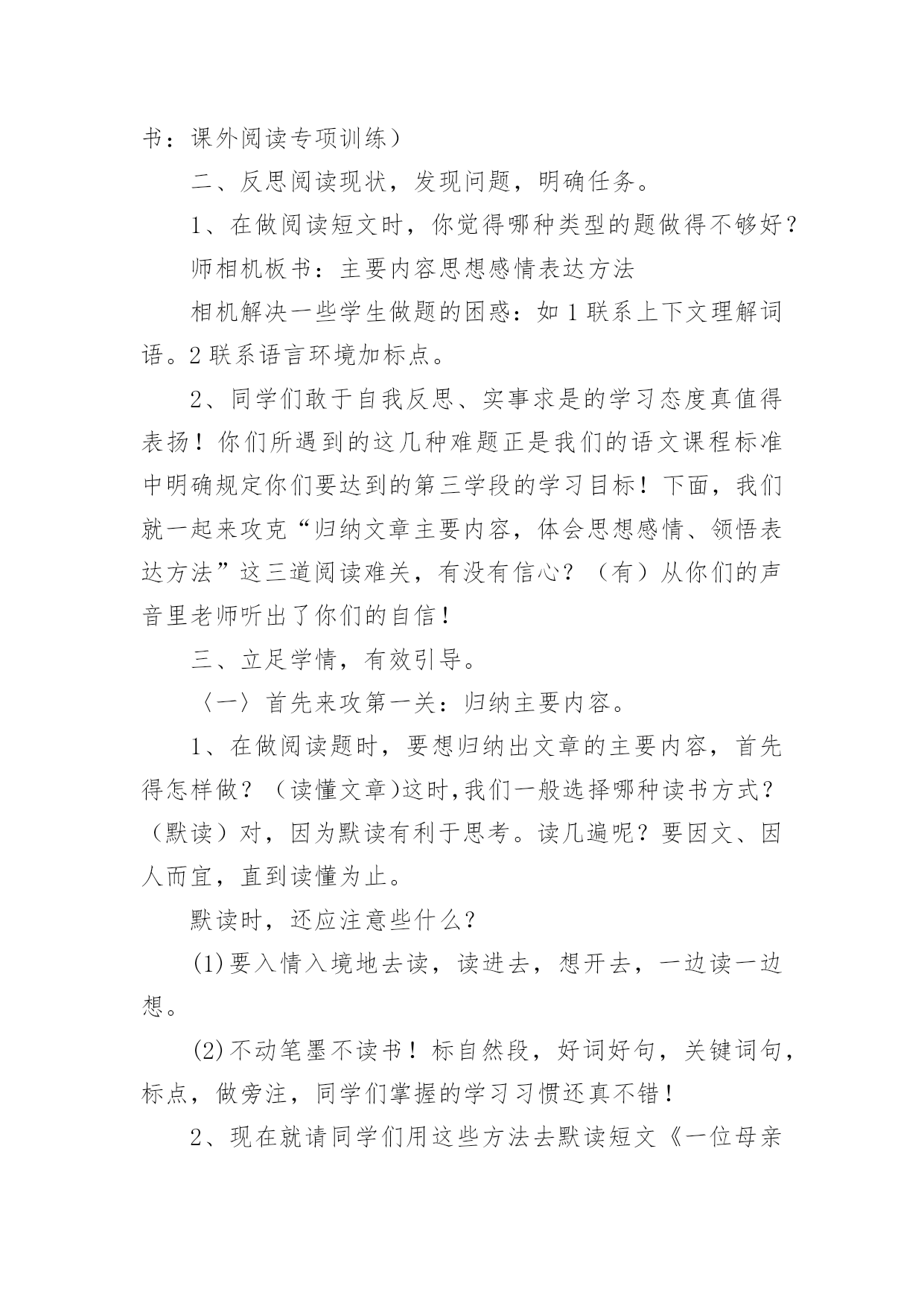 书：课外阅读专项训练）

二、反思阅读现状，发现问题，明确任务。

1、在做阅读短文时，你觉得哪种类型的题做得不够好？

师相机板书：主要内容思想感情表达方法

相机解决一些学生做题的困惑：如 1 联系上下文理解词语。2 联系语言环境加标点。

2、同学们敢于自我反思、实事求是的学习态度真值得表扬！你们所遇到的这几种难题正是我们的语文课程标准中明确规定你们要达到的第三学段的学习目标！下面，我们就一起来攻克“归纳文章主要内容，体会思想感情、领悟表达方法”这三道阅读难关，有没有信心？（有）从你们的声音里老师听出了你们的自信！

三、立足学情，有效引导。

〈一〉首先来攻第一关：归纳主要内容。

1、在做阅读题时，要想归纳出文章的主要内容，首先得怎样做？（读懂文章)这时,我们一般选择哪种读书方式？（默读）对，因为默读有利于思考。读几遍呢？要因文、因人而宜，直到读懂为止。

默读时，还应注意些什么？

(1)要入情入境地去读，读进去，想开去，一边读一边想。

(2)不动笔墨不读书！标自然段，好词好句，关键词句，标点，做旁注，同学们掌握的学习习惯还真不错！

2、现在就请同学们用这些方法去默读短文《一位母亲